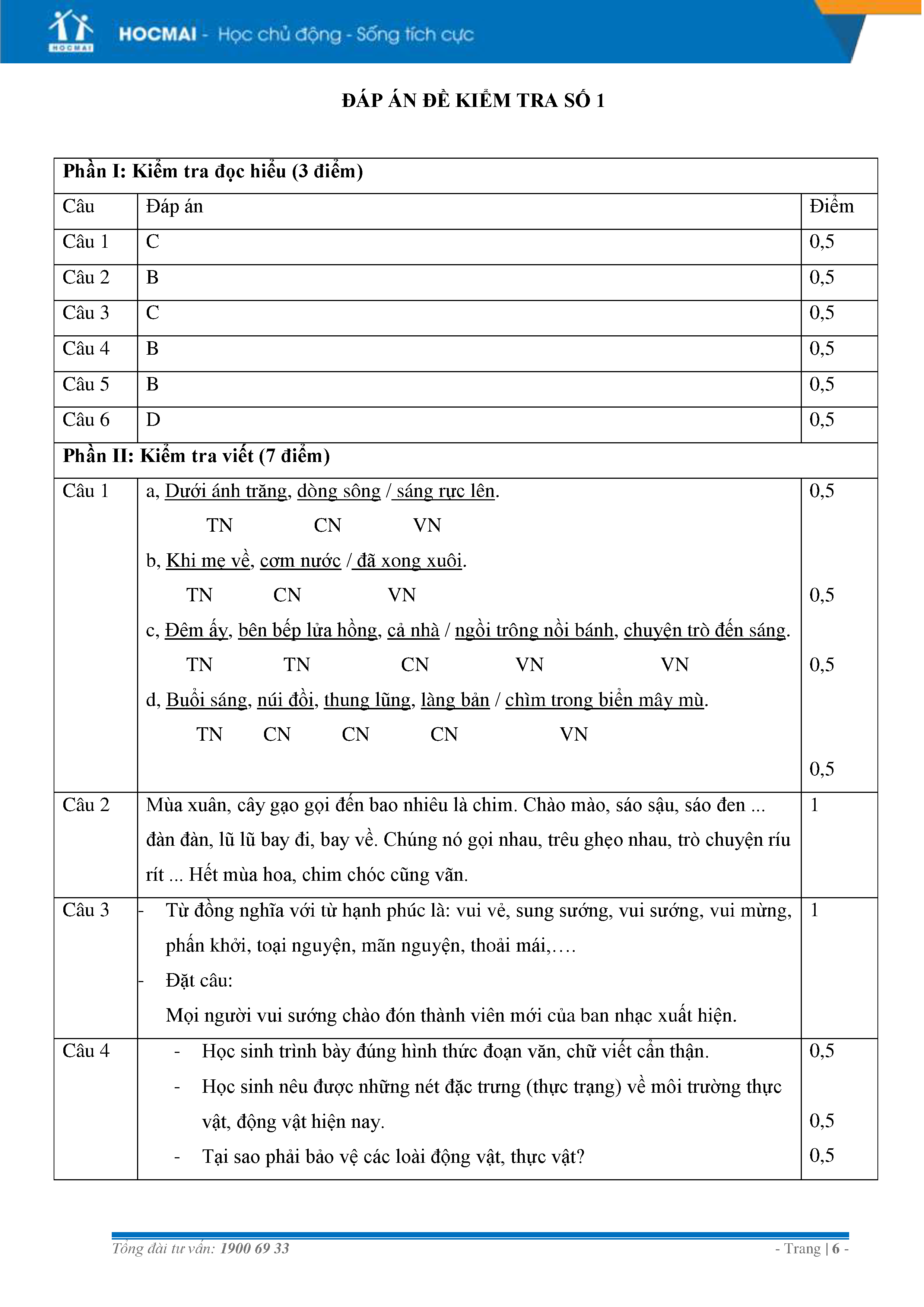 HOCMAI

HOCMAI - Học chủ động - Sống tích cực

ĐÁP ÁN ĐỀ KIỂM TRA SỐ 1

| Phần I: Kiểm tra đọc hiểu (3 điểm) | | |
|---|---|---|
| Câu | Đáp án | Điểm |
| Câu 1 | C | 0,5 |
| Câu 2 | B | 0,5 |
| Câu 3 | C | 0,5 |
| Câu 4 | B | 0,5 |
| Câu 5 | B | 0,5 |
| Câu 6 | D | 0,5 |
| Phần II: Kiểm tra viết (7 điểm) | | |
| Câu 1 | a, Dưới ánh trăng, dòng sông / sáng rực lên. TN CN VN b, Khi mẹ về, cơm nước / đã xong xuôi. TN CN VN c, Đêm ấy, bên bếp lửa hồng, cả nhà / ngồi trông nồi bánh, chuyện trò đến sáng. TN TN CN VN VN d, Buổi sáng, núi đồi, thung lũng, làng bản / chìm trong biển mây mù. TN CN CN CN VN | 0,5 0,5 0,5 0,5 |
| Câu 2 | Mùa xuân, cây gạo gọi đến bao nhiêu là chim. Chào mào, sáo sậu, sáo đen ... đàn đàn, lũ lũ bay đi, bay về. Chúng nó gọi nhau, trêu ghẹo nhau, trò chuyện ríu rít ... Hết mùa hoa, chim chóc cũng vãn. | 1 |
| Câu 3 | - Từ đồng nghĩa với từ hạnh phúc là: vui vẻ, sung sướng, vui sướng, vui mừng, phấn khởi, toại nguyện, mãn nguyện, thoải mái,…. - Đặt câu: Mọi người vui sướng chào đón thành viên mới của ban nhạc xuất hiện. | 1 |
| Câu 4 | - Học sinh trình bày đúng hình thức đoạn văn, chữ viết cẩn thận. - Học sinh nêu được những nét đặc trưng (thực trạng) về môi trường thực vật, động vật hiện nay. - Tại sao phải bảo vệ các loài động vật, thực vật? | 0,5 0,5 0,5 |

Tổng đài tư vấn: 1900 69 33 - Trang | 6 -